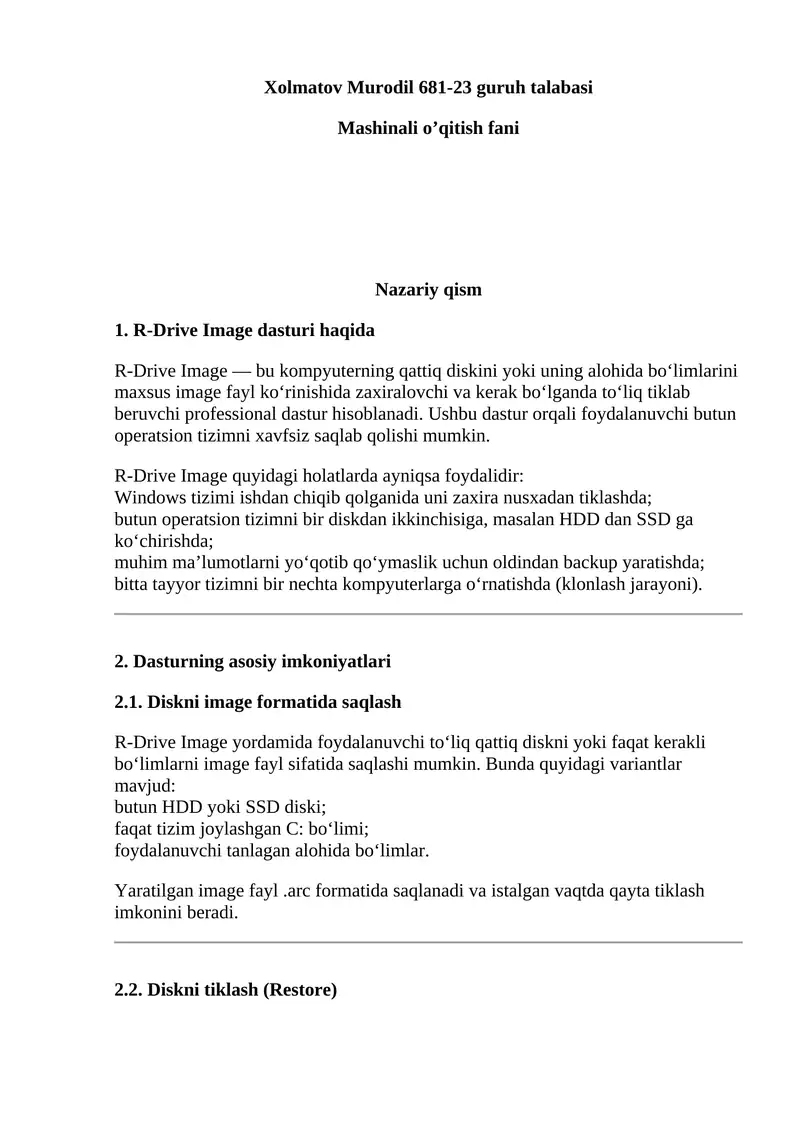 Xolmatov Murodil 681-23 guruh talabasi

Mashinali o’qitish fani

Nazariy qism

1. R-Drive Image dasturi haqida

R-Drive Image — bu kompyuterning qattiq diskini yoki uning alohida bo‘limlarini maxsus image fayl ko‘rinishida zaxiralovchi va kerak bo‘lganda to‘liq tiklab beruvchi professional dastur hisoblanadi. Ushbu dastur orqali foydalanuvchi butun operatsion tizimni xavfsiz saqlab qolishi mumkin.

R-Drive Image quyidagi holatlarda ayniqsa foydalidir:
Windows tizimi ishdan chiqib qolganida uni zaxira nusxadan tiklashda;
butun operatsion tizimni bir diskdan ikkinchisiga, masalan HDD dan SSD ga ko‘chirishda;
muhim ma’lumotlarni yo‘qotib qo‘ymaslik uchun oldindan backup yaratishda;
bitta tayyor tizimni bir nechta kompyuterlarga o‘rnatishda (klonlash jarayoni).

2. Dasturning asosiy imkoniyatlari

2.1. Diskni image formatida saqlash

R-Drive Image yordamida foydalanuvchi to‘liq qattiq diskni yoki faqat kerakli bo‘limlarni image fayl sifatida saqlashi mumkin. Bunda quyidagi variantlar mavjud:
butun HDD yoki SSD diski;
faqat tizim joylashgan C: bo‘limi;
foydalanuvchi tanlagan alohida bo‘limlar.

Yaratilgan image fayl .arc formatida saqlanadi va istalgan vaqtda qayta tiklash imkonini beradi.

2.2. Diskni tiklash (Restore)